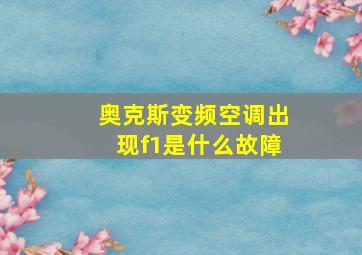 奥克斯变频空调出现f1是什么故障